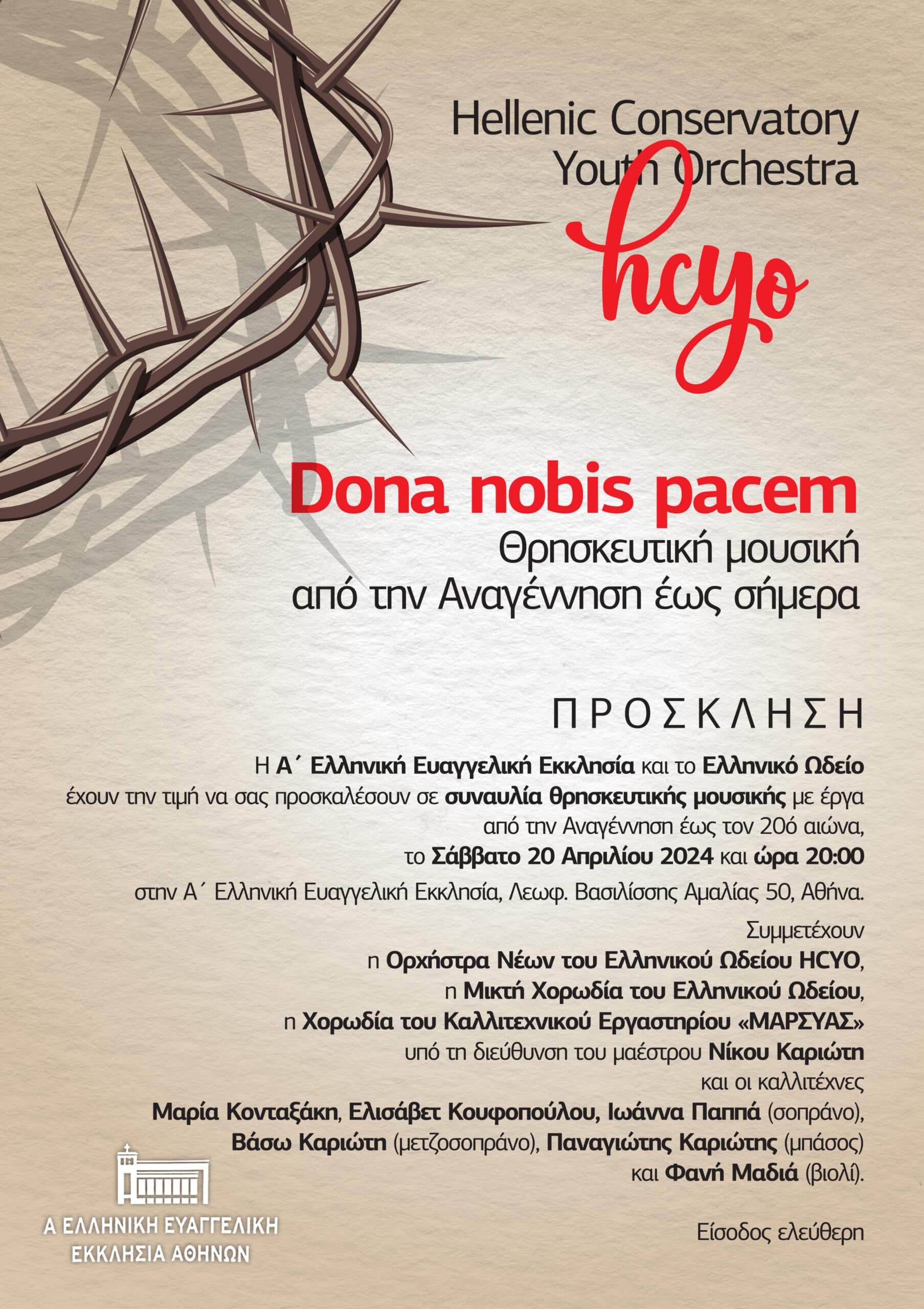 Hellenic Conservatory Youth Orchestra

hcyo

Dona nobis pacem

Θρησκευτική μουσική από την Αναγέννηση έως σήμερα

ΠΡΟΣΚΛΗΣΗ

Η Α΄ Ελληνική Ευαγγελική Εκκλησία και το Ελληνικό Ωδείο έχουν την τιμή να σας προσκαλέσουν σε συναυλία θρησκευτικής μουσικής με έργα από την Αναγέννηση έως τον 20ό αιώνα, το Σάββατο 20 Απριλίου 2024 και ώρα 20:00 στην Α΄ Ελληνική Ευαγγελική Εκκλησία, Λεωφ. Βασιλίσσης Αμαλίας 50, Αθήνα.

Συμμετέχουν
η Ορχήστρα Νέων του Ελληνικού Ωδείου HCYO,
η Μικτή Χορωδία του Ελληνικού Ωδείου,
η Χορωδία του Καλλιτεχνικού Εργαστηρίου «ΜΑΡΣΥΑΣ»
υπό τη διεύθυνση του μαέστρου Νίκου Καριώτη
και οι καλλιτέχνες
Μαρία Κονταξάκη, Ελισάβετ Κουφοπούλου, Ιωάννα Παππά (σοπράνο), Βάσω Καριώτη (μετζοσοπράνο), Παναγιώτης Καριώτης (μπάσος) και Φανή Μαδιά (βιολί).

Είσοδος ελεύθερη

Α ΕΛΛΗΝΙΚΗ ΕΥΑΓΓΕΛΙΚΗ ΕΚΚΛΗΣΙΑ ΑΘΗΝΩΝ